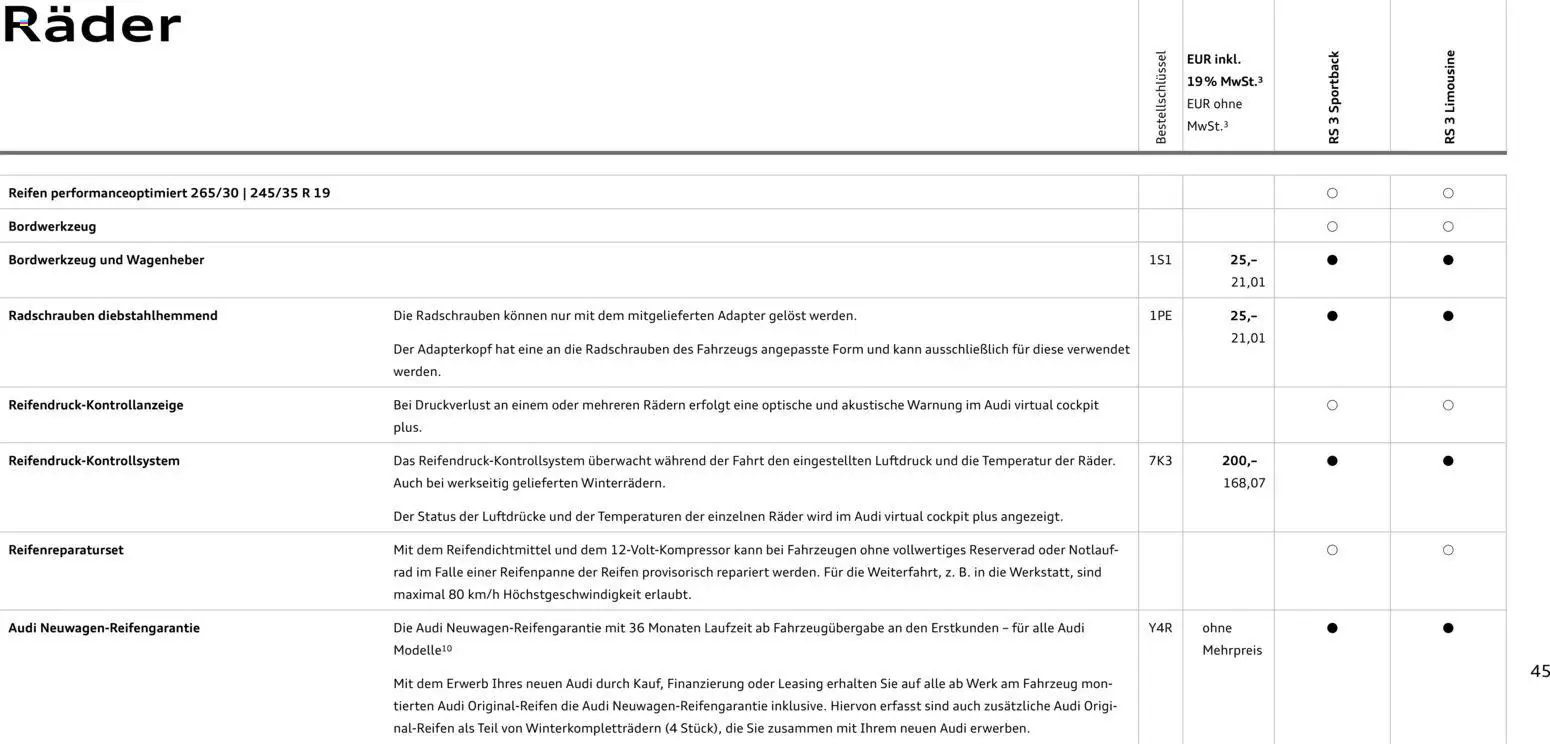 Räder

| | | Bestellschlüssel | EUR inkl. 19% MwSt.³ EUR ohne MwSt.³ | RS 3 Sportback | RS 3 Limousine |
|---|---|---|---|---|---|
| Reifen performanceoptimiert 265/30 \| 245/35 R 19 | | | | ○ | ○ |
| Bordwerkzeug | | | | ○ | ○ |
| Bordwerkzeug und Wagenheber | | 1S1 | 25,– 21,01 | ● | ● |
| Radschrauben diebstahlhemmend | Die Radschrauben können nur mit dem mitgelieferten Adapter gelöst werden. Der Adapterkopf hat eine an die Radschrauben des Fahrzeugs angepasste Form und kann ausschließlich für diese verwendet werden. | 1PE | 25,– 21,01 | ● | ● |
| Reifendruck-Kontrollanzeige | Bei Druckverlust an einem oder mehreren Rädern erfolgt eine optische und akustische Warnung im Audi virtual cockpit plus. | | | ○ | ○ |
| Reifendruck-Kontrollsystem | Das Reifendruck-Kontrollsystem überwacht während der Fahrt den eingestellten Luftdruck und die Temperatur der Räder. Auch bei werkseitig gelieferten Winterrädern. Der Status der Luftdrücke und der Temperaturen der einzelnen Räder wird im Audi virtual cockpit plus angezeigt. | 7K3 | 200,– 168,07 | ● | ● |
| Reifenreparaturset | Mit dem Reifendichtmittel und dem 12-Volt-Kompressor kann bei Fahrzeugen ohne vollwertiges Reserverad oder Notlaufrad im Falle einer Reifenpanne der Reifen provisorisch repariert werden. Für die Weiterfahrt, z. B. in die Werkstatt, sind maximal 80 km/h Höchstgeschwindigkeit erlaubt. | | | ○ | ○ |
| Audi Neuwagen-Reifengarantie | Die Audi Neuwagen-Reifengarantie mit 36 Monaten Laufzeit ab Fahrzeugübergabe an den Erstkunden – für alle Audi Modelle¹⁰ Mit dem Erwerb Ihres neuen Audi durch Kauf, Finanzierung oder Leasing erhalten Sie auf alle ab Werk am Fahrzeug montierten Audi Original-Reifen die Audi Neuwagen-Reifengarantie inklusive. Hiervon erfasst sind auch zusätzliche Audi Original-Reifen als Teil von Winterkompletträdern (4 Stück), die Sie zusammen mit Ihrem neuen Audi erwerben. | Y4R | ohne Mehrpreis | ● | ● |

45